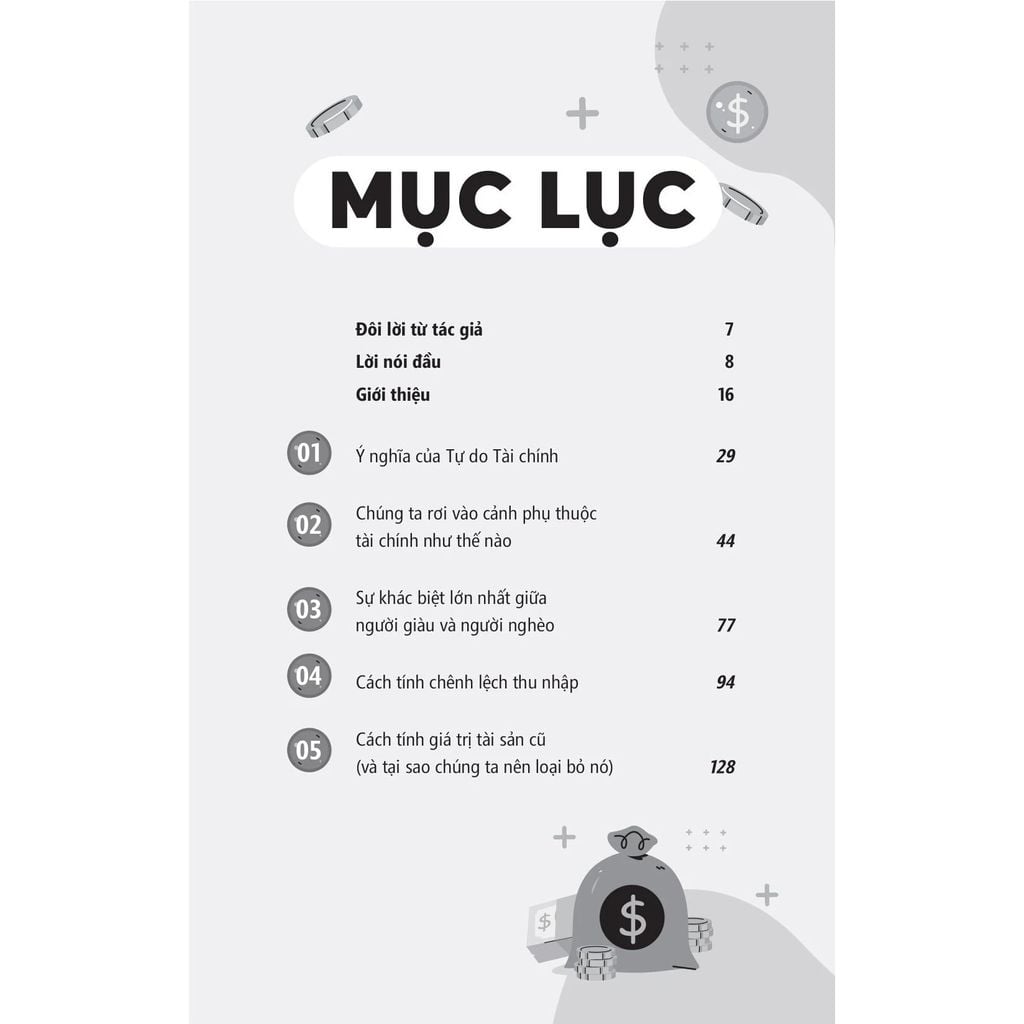 MỤC LỤC

Đôi lời từ tác giả 7
Lời nói đầu 8
Giới thiệu 16

01 Ý nghĩa của Tự do Tài chính 29

02 Chúng ta rơi vào cảnh phụ thuộc tài chính như thế nào 44

03 Sự khác biệt lớn nhất giữa người giàu và người nghèo 77

04 Cách tính chênh lệch thu nhập 94

05 Cách tính giá trị tài sản cũ (và tại sao chúng ta nên loại bỏ nó) 128